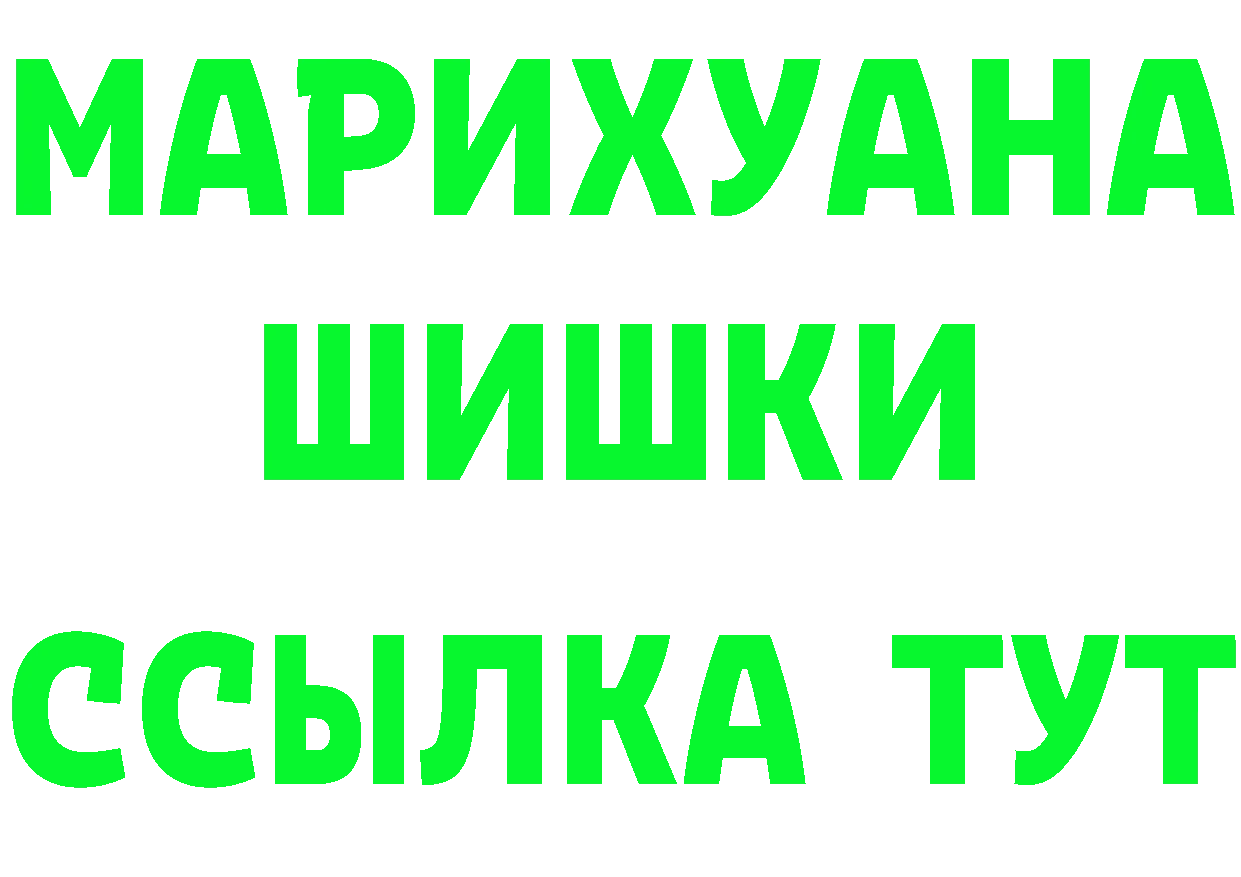 МАРИХУАНА
ШИШКИ
ССЫЛКА ТУТ